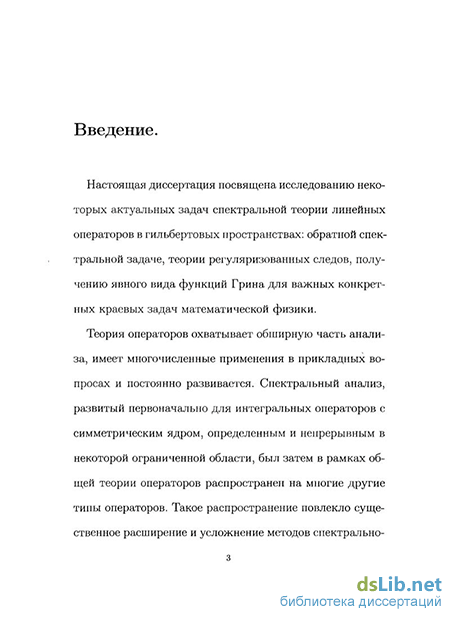 Введение.

Настоящая диссертация посвящена исследованию некоторых актуальных задач спектральной теории линейных операторов в гильбертовых пространствах: обратной спектральной задаче, теории регуляризованных следов, получению явного вида функций Грина для важных конкретных краевых задач математической физики.

Теория операторов охватывает обширную часть анализа, имеет многочисленные применения в прикладных вопросах и постоянно развивается. Спектральный анализ, развитый первоначально для интегральных операторов с симметрическим ядром, определенным и непрерывным в некоторой ограниченной области, был затем в рамках общей теории операторов распространен на многие другие типы операторов. Такое распространение повлекло существенное расширение и усложнение методов спектрально-

3

dsLib.net
библиотека диссертаций